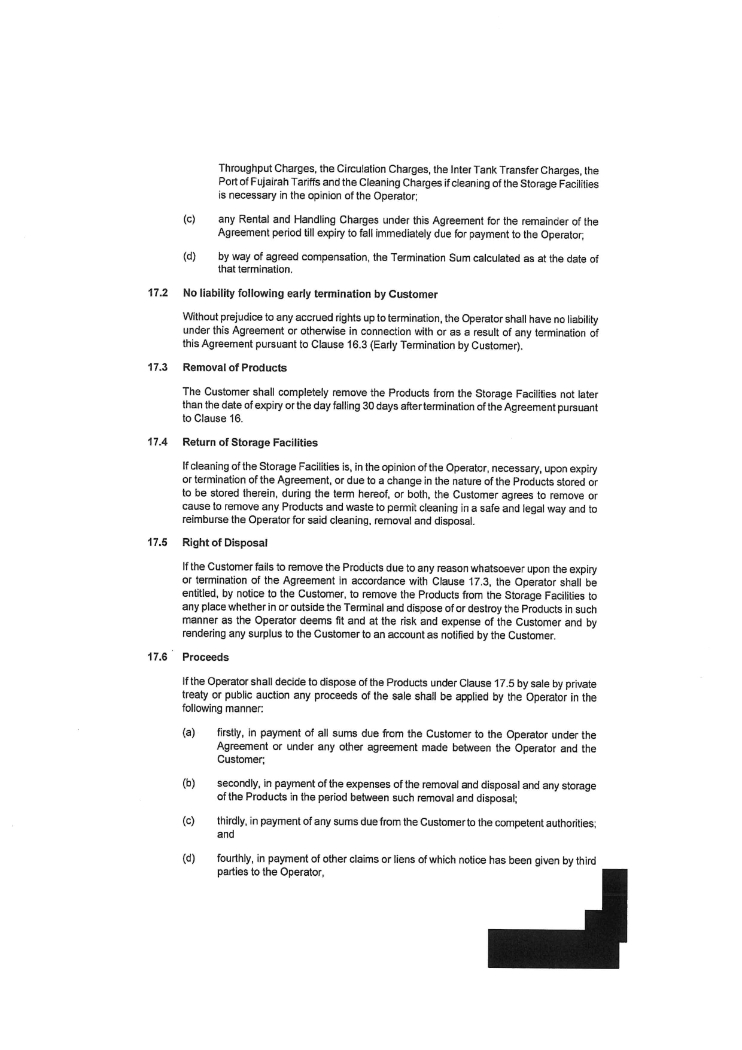 Throughput Charges, the Circulation Charges, the Inter Tank Transfer Charges, the Port of Fujairah Tariffs and the Cleaning Charges if cleaning of the Storage Facilities is necessary in the opinion of the Operator;

(c) any Rental and Handling Charges under this Agreement for the remainder of the Agreement period till expiry to fall immediately due for payment to the Operator;

(d) by way of agreed compensation, the Termination Sum calculated as at the date of that termination.

17.2 No liability following early termination by Customer

Without prejudice to any accrued rights up to termination, the Operator shall have no liability under this Agreement or otherwise in connection with or as a result of any termination of this Agreement pursuant to Clause 16.3 (Early Termination by Customer).

17.3 Removal of Products

The Customer shall completely remove the Products from the Storage Facilities not later than the date of expiry or the day falling 30 days after termination of the Agreement pursuant to Clause 16.

17.4 Return of Storage Facilities

If cleaning of the Storage Facilities is, in the opinion of the Operator, necessary, upon expiry or termination of the Agreement, or due to a change in the nature of the Products stored or to be stored therein, during the term hereof, or both, the Customer agrees to remove or cause to remove any Products and waste to permit cleaning in a safe and legal way and to reimburse the Operator for said cleaning, removal and disposal.

17.5 Right of Disposal

If the Customer fails to remove the Products due to any reason whatsoever upon the expiry or termination of the Agreement in accordance with Clause 17.3, the Operator shall be entitled, by notice to the Customer, to remove the Products from the Storage Facilities to any place whether in or outside the Terminal and dispose of or destroy the Products in such manner as the Operator deems fit and at the risk and expense of the Customer and by rendering any surplus to the Customer to an account as notified by the Customer.

17.6 Proceeds

If the Operator shall decide to dispose of the Products under Clause 17.5 by sale by private treaty or public auction any proceeds of the sale shall be applied by the Operator in the following manner:

(a) firstly, in payment of all sums due from the Customer to the Operator under the Agreement or under any other agreement made between the Operator and the Customer;

(b) secondly, in payment of the expenses of the removal and disposal and any storage of the Products in the period between such removal and disposal;

(c) thirdly, in payment of any sums due from the Customer to the competent authorities; and

(d) fourthly, in payment of other claims or liens of which notice has been given by third parties to the Operator,